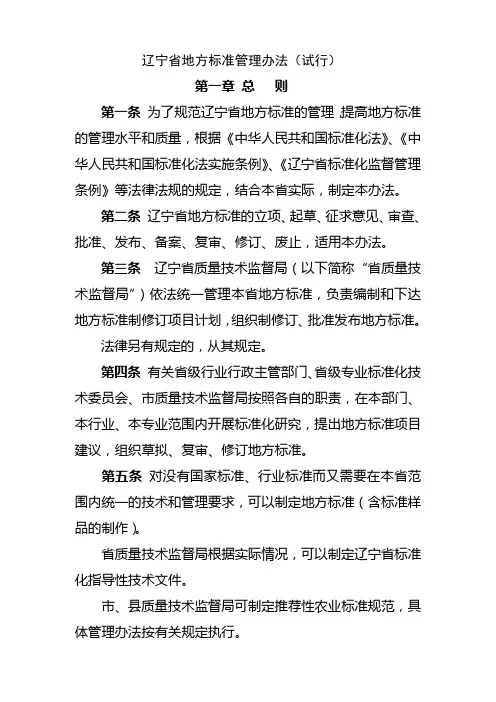 辽宁省地方标准管理办法（试行）

第一章 总 则

第一条 为了规范辽宁省地方标准的管理，提高地方标准的管理水平和质量，根据《中华人民共和国标准化法》、《中华人民共和国标准化法实施条例》、《辽宁省标准化监督管理条例》等法律法规的规定，结合本省实际，制定本办法。

第二条 辽宁省地方标准的立项、起草、征求意见、审查、批准、发布、备案、复审、修订、废止，适用本办法。

第三条 辽宁省质量技术监督局（以下简称“省质量技术监督局”）依法统一管理本省地方标准，负责编制和下达地方标准制修订项目计划，组织制修订、批准发布地方标准。

法律另有规定的，从其规定。

第四条 有关省级行业行政主管部门、省级专业标准化技术委员会、市质量技术监督局按照各自的职责，在本部门、本行业、本专业范围内开展标准化研究，提出地方标准项目建议，组织草拟、复审、修订地方标准。

第五条 对没有国家标准、行业标准而又需要在本省范围内统一的技术和管理要求，可以制定地方标准（含标准样品的制作）。

省质量技术监督局根据实际情况，可以制定辽宁省标准化指导性技术文件。

市、县质量技术监督局可制定推荐性农业标准规范，具体管理办法按有关规定执行。